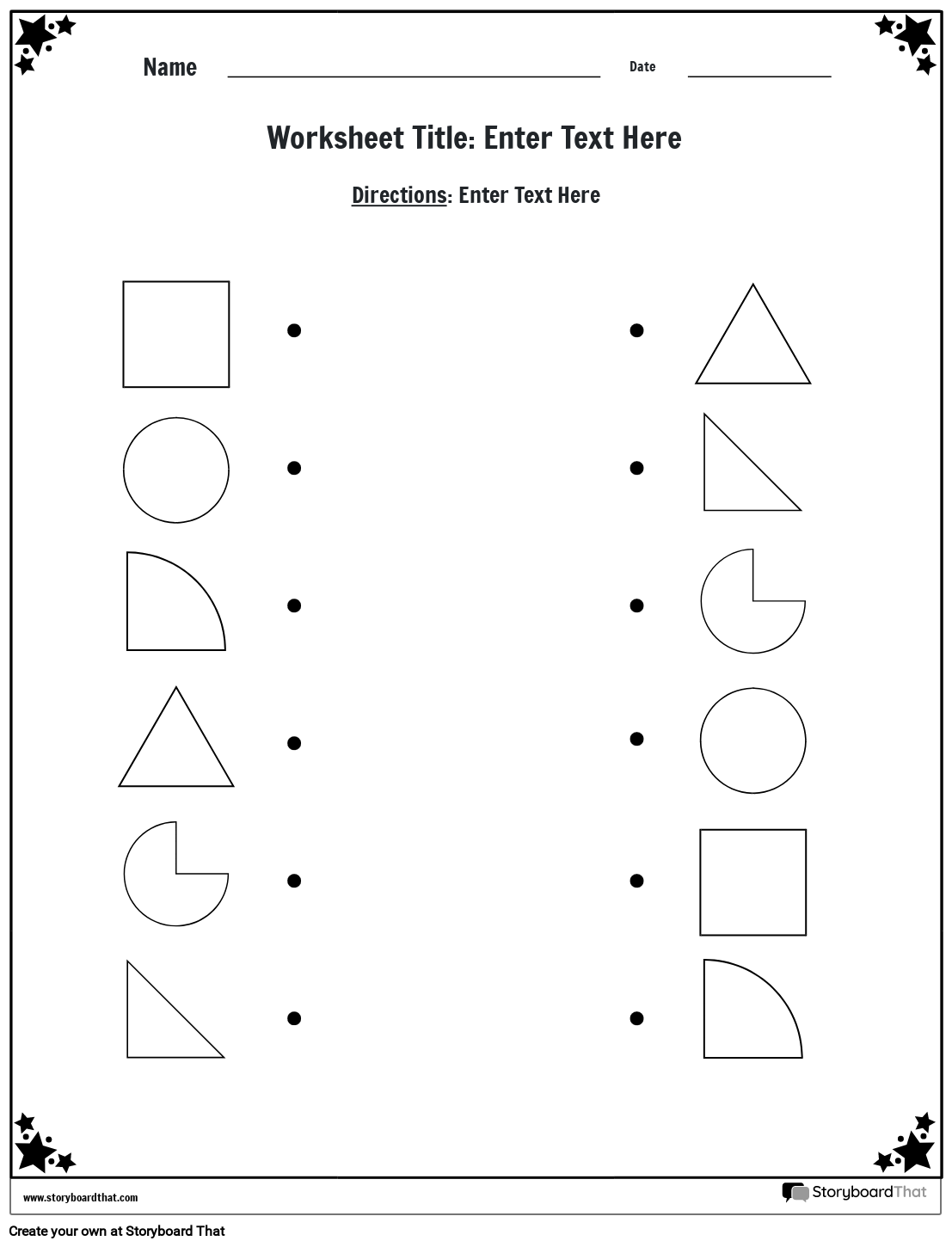 Name Date

Worksheet Title: Enter Text Here

Directions: Enter Text Here

www.storyboardthat.com

StoryboardThat

Create your own at Storyboard That